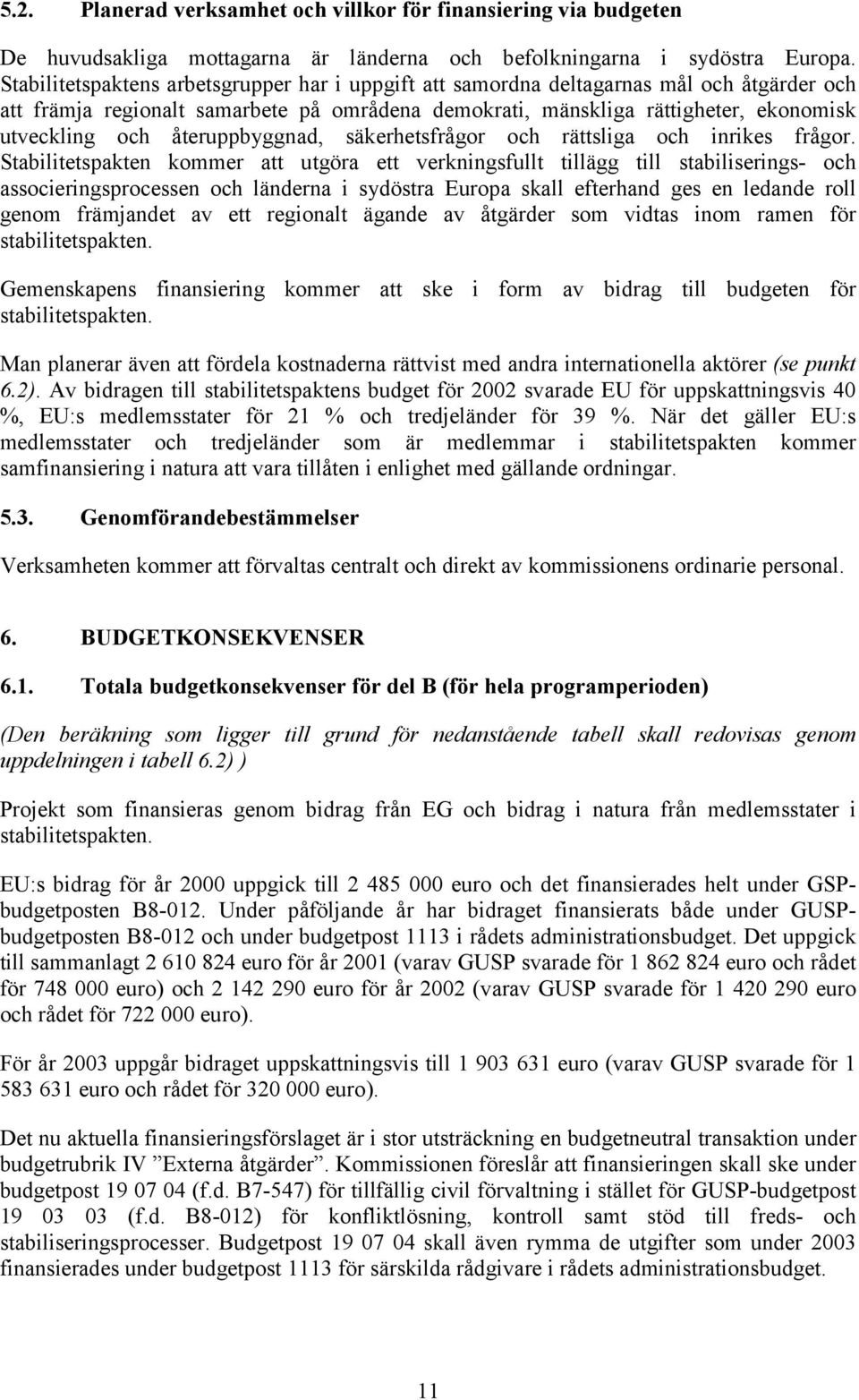 5.2. Planerad verksamhet och villkor för finansiering via budgeten

De huvudsakliga mottagarna är länderna och befolkningarna i sydöstra Europa. Stabilitetspaktens arbetsgrupper har i uppgift att samordna deltagarnas mål och åtgärder och att främja regionalt samarbete på områdena demokrati, mänskliga rättigheter, ekonomisk utveckling och återuppbyggnad, säkerhetsfrågor och rättsliga och inrikes frågor. Stabilitetspakten kommer att utgöra ett verkningsfullt tillägg till stabiliserings- och associeringsprocessen och länderna i sydöstra Europa skall efterhand ges en ledande roll genom främjandet av ett regionalt ägande av åtgärder som vidtas inom ramen för stabilitetspakten.

Gemenskapens finansiering kommer att ske i form av bidrag till budgeten för stabilitetspakten.

Man planerar även att fördela kostnaderna rättvist med andra internationella aktörer (se punkt 6.2). Av bidragen till stabilitetspaktens budget för 2002 svarade EU för uppskattningsvis 40 %, EU:s medlemsstater för 21 % och tredjeländer för 39 %. När det gäller EU:s medlemsstater och tredjeländer som är medlemmar i stabilitetspakten kommer samfinansiering i natura att vara tillåten i enlighet med gällande ordningar.

5.3. Genomförandebestämmelser

Verksamheten kommer att förvaltas centralt och direkt av kommissionens ordinarie personal.

6. BUDGETKONSEKVENSER

6.1. Totala budgetkonsekvenser för del B (för hela programperioden)

(Den beräkning som ligger till grund för nedanstående tabell skall redovisas genom uppdelningen i tabell 6.2) )

Projekt som finansieras genom bidrag från EG och bidrag i natura från medlemsstater i stabilitetspakten.

EU:s bidrag för år 2000 uppgick till 2 485 000 euro och det finansierades helt under GSP-budgetposten B8-012. Under påföljande år har bidraget finansierats både under GUSP-budgetposten B8-012 och under budgetpost 1113 i rådets administrationsbudget. Det uppgick till sammanlagt 2 610 824 euro för år 2001 (varav GUSP svarade för 1 862 824 euro och rådet för 748 000 euro) och 2 142 290 euro för år 2002 (varav GUSP svarade för 1 420 290 euro och rådet för 722 000 euro).

För år 2003 uppgår bidraget uppskattningsvis till 1 903 631 euro (varav GUSP svarade för 1 583 631 euro och rådet för 320 000 euro).

Det nu aktuella finansieringsförslaget är i stor utsträckning en budgetneutral transaktion under budgetrubrik IV ”Externa åtgärder”. Kommissionen föreslår att finansieringen skall ske under budgetpost 19 07 04 (f.d. B7-547) för tillfällig civil förvaltning i stället för GUSP-budgetpost 19 03 03 (f.d. B8-012) för konfliktlösning, kontroll samt stöd till freds- och stabiliseringsprocesser. Budgetpost 19 07 04 skall även rymma de utgifter som under 2003 finansierades under budgetpost 1113 för särskilda rådgivare i rådets administrationsbudget.

11